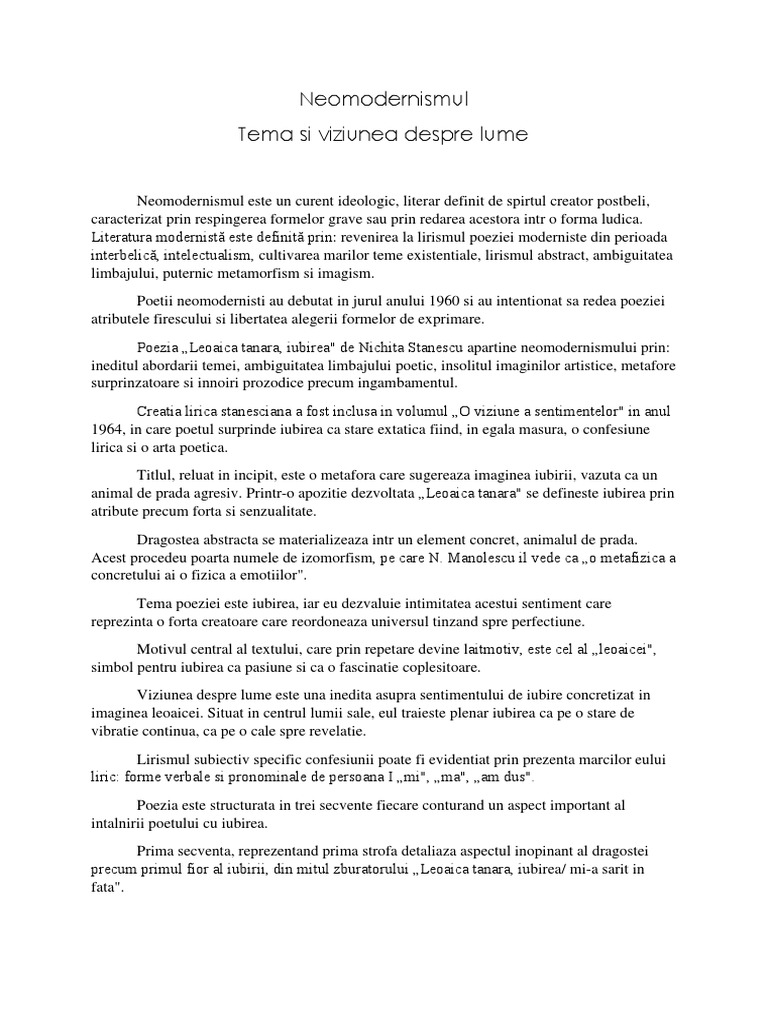 Neomodernismul
Tema si viziunea despre lume

Neomodernismul este un curent ideologic, literar definit de spirtul creator postbeli, caracterizat prin respingerea formelor grave sau prin redarea acestora intr o forma ludica. Literatura modernistă este definită prin: revenirea la lirismul poeziei moderniste din perioada interbelică, intelectualism, cultivarea marilor teme existentiale, lirismul abstract, ambiguitatea limbajului, puternic metamorfism si imagism.

Poetii neomodernisti au debutat in jurul anului 1960 si au intentionat sa redea poeziei atributele firescului si libertatea alegerii formelor de exprimare.

Poezia „Leoaica tanara, iubirea" de Nichita Stanescu apartine neomodernismului prin: ineditul abordarii temei, ambiguitatea limbajului poetic, insolitul imaginilor artistice, metafore surprinzatoare si innoiri prozodice precum ingambamentul.

Creatia lirica stanesciana a fost inclusa in volumul „O viziune a sentimentelor" in anul 1964, in care poetul surprinde iubirea ca stare extatica fiind, in egala masura, o confesiune lirica si o arta poetica.

Titlul, reluat in incipit, este o metafora care sugereaza imaginea iubirii, vazuta ca un animal de prada agresiv. Printr-o apozitie dezvoltata „Leoaica tanara" se defineste iubirea prin atribute precum forta si senzualitate.

Dragostea abstracta se materializeaza intr un element concret, animalul de prada. Acest procedeu poarta numele de izomorfism, pe care N. Manolescu il vede ca „o metafizica a concretului ai o fizica a emotiilor".

Tema poeziei este iubirea, iar eu dezvaluie intimitatea acestui sentiment care reprezinta o forta creatoare care reordoneaza universul tinzand spre perfectiune.

Motivul central al textului, care prin repetare devine laitmotiv, este cel al „leoaicei", simbol pentru iubirea ca pasiune si ca o fascinatie coplesitoare.

Viziunea despre lume este una inedita asupra sentimentului de iubire concretizat in imaginea leoaicei. Situat in centrul lumii sale, eul traieste plenar iubirea ca pe o stare de vibratie continua, ca pe o cale spre revelatie.

Lirismul subiectiv specific confesiunii poate fi evidentiat prin prezenta marcilor eului liric: forme verbale si pronominale de persoana I „mi", „ma", „am dus".

Poezia este structurata in trei secvente fiecare conturand un aspect important al intalnirii poetului cu iubirea.

Prima secventa, reprezentand prima strofa detaliaza aspectul inopinant al dragostei precum primul fior al iubirii, din mitul zburatorului „Leoaica tanara, iubirea/ mi-a sarit in fata".